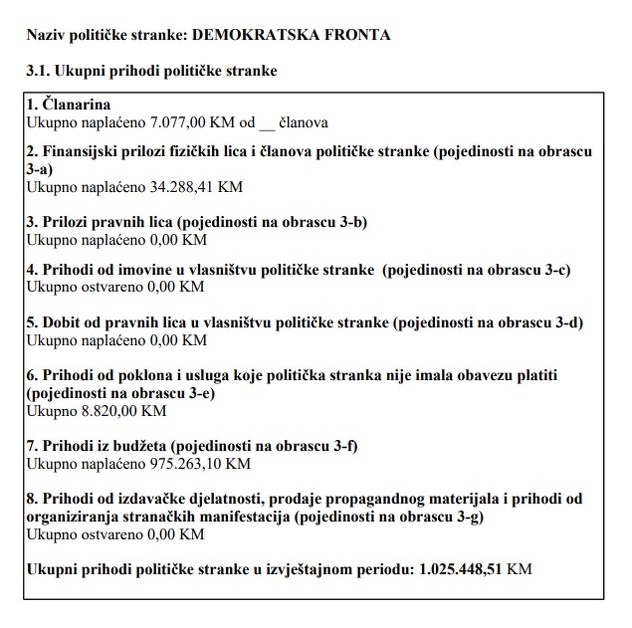 Naziv političke stranke: DEMOKRATSKA FRONTA

3.1. Ukupni prihodi političke stranke

1. Članarina
Ukupno naplaćeno 7.077,00 KM od __ članova

2. Finansijski prilozi fizičkih lica i članova političke stranke (pojedinosti na obrascu 3-a)
Ukupno naplaćeno 34.288,41 KM

3. Prilozi pravnih lica (pojedinosti na obrascu 3-b)
Ukupno naplaćeno 0,00 KM

4. Prihodi od imovine u vlasništvu političke stranke (pojedinosti na obrascu 3-c)
Ukupno ostvareno 0,00 KM

5. Dobit od pravnih lica u vlasništvu političke stranke (pojedinosti na obrascu 3-d)
Ukupno naplaćeno 0,00 KM

6. Prihodi od poklona i usluga koje politička stranka nije imala obavezu platiti (pojedinosti na obrascu 3-e)
Ukupno 8.820,00 KM

7. Prihodi iz budžeta (pojedinosti na obrascu 3-f)
Ukupno naplaćeno 975.263,10 KM

8. Prihodi od izdavačke djelatnosti, prodaje propagandnog materijala i prihodi od organiziranja stranačkih manifestacija (pojedinosti na obrascu 3-g)
Ukupno ostvareno 0,00 KM

Ukupni prihodi političke stranke u izvještajnom periodu: 1.025.448,51 KM